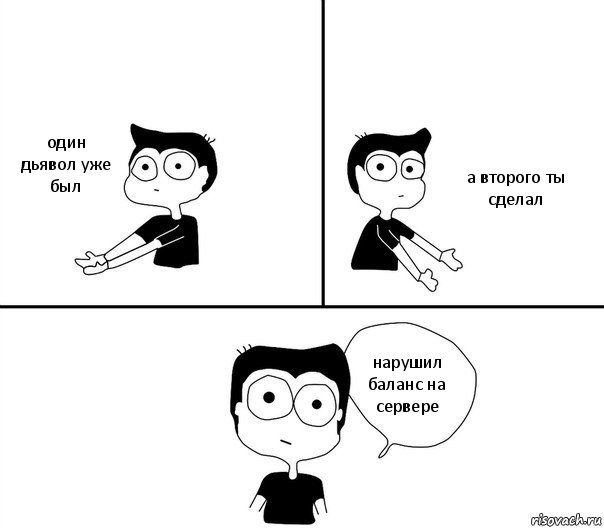 один дьявол уже был

а второго ты сделал

нарушил баланс на сервере

risovach.ru